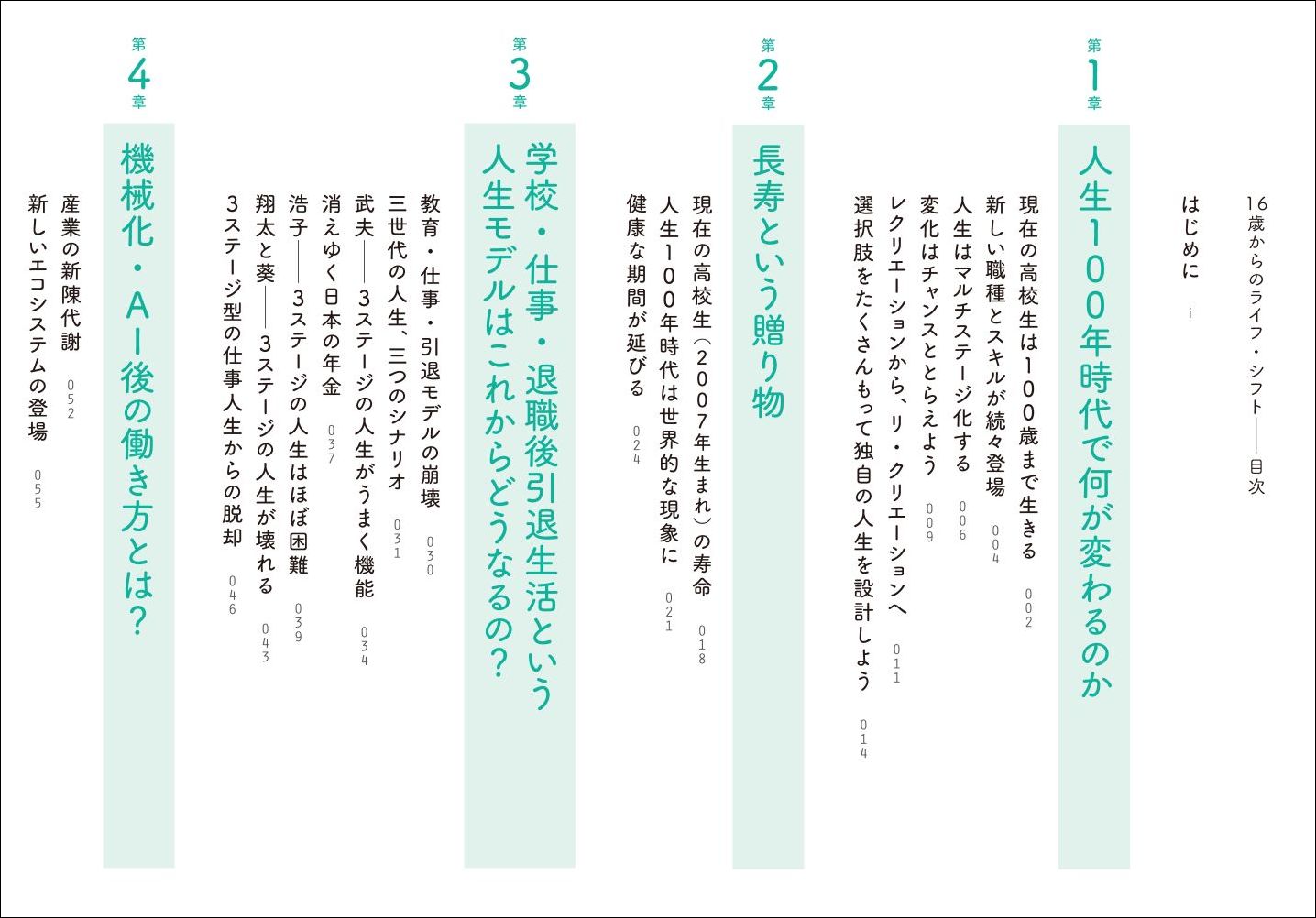 16歳からのライフ・シフト――目次

はじめに　i

第1章
人生100年時代で何が変わるのか

現在の高校生は100歳まで生きる　002
新しい職種とスキルが続々登場　004
人生はマルチステージ化する　006
変化はチャンスととらえよう　009
レクリエーションから、リ・クリエーションへ　011
選択肢をたくさんもって独自の人生を設計しよう　014

第2章
長寿という贈り物

現在の高校生（2007年生まれ）の寿命　018
人生100年時代は世界的な現象に　021
健康な期間が延びる　024

第3章
学校・仕事・退職後引退生活という人生モデルはこれからどうなるの？

教育・仕事・引退モデルの崩壊　030
三世代の人生、三つのシナリオ　031
武夫――3ステージの人生がうまく機能　034
消えゆく日本の年金　037
浩子――3ステージの人生はほぼ困難　039
翔太と葵――3ステージの人生が壊れる　043
3ステージ型の仕事人生からの脱却　046

第4章
機械化・AI後の働き方とは？

産業の新陳代謝　052
新しいエコシステムの登場　055